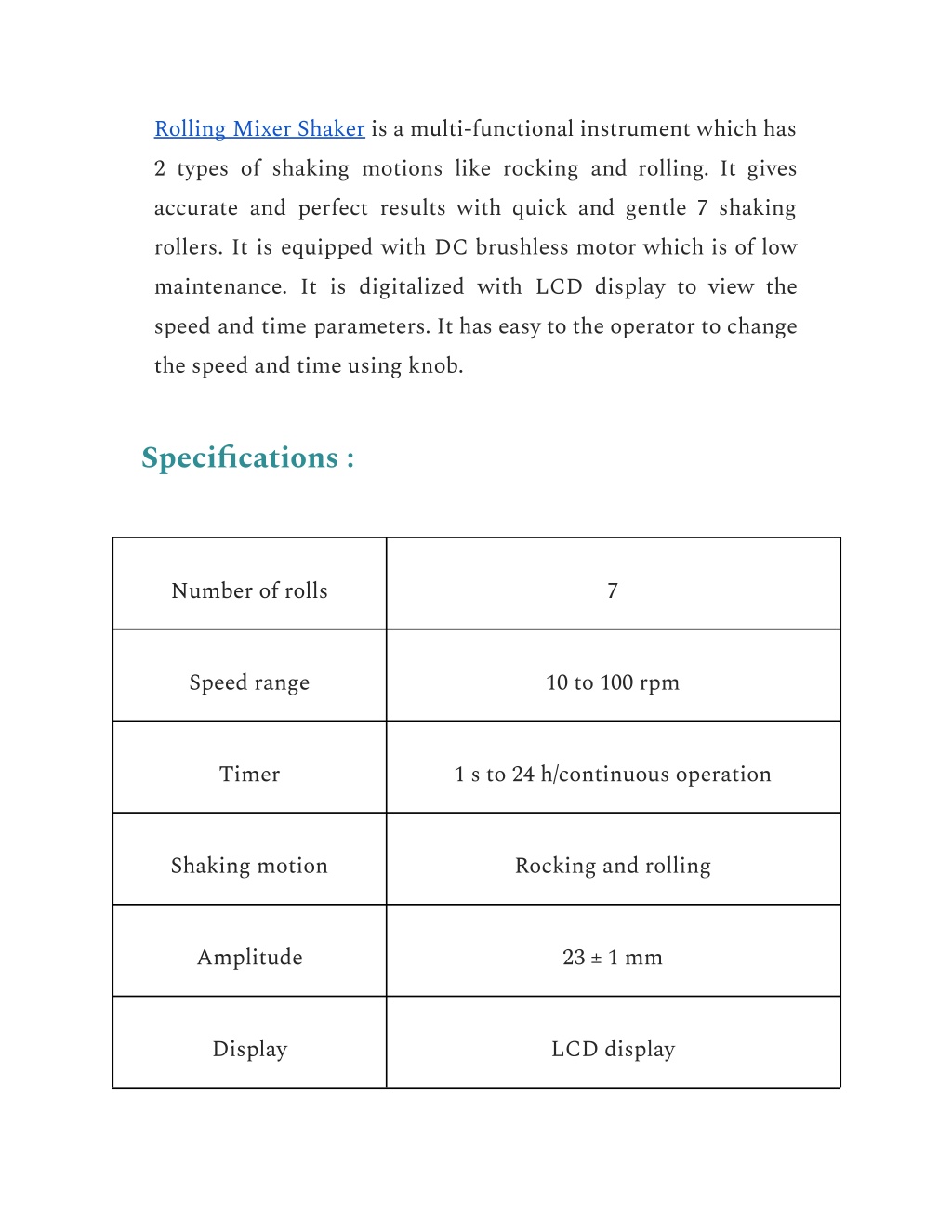 Rolling Mixer Shaker is a multi-functional instrument which has 2 types of shaking motions like rocking and rolling. It gives accurate and perfect results with quick and gentle 7 shaking rollers. It is equipped with DC brushless motor which is of low maintenance. It is digitalized with LCD display to view the speed and time parameters. It has easy to the operator to change the speed and time using knob.

Specifications :

| Number of rolls | 7 |
|---|---|
| Speed range | 10 to 100 rpm |
| Timer | 1 s to 24 h/continuous operation |
| Shaking motion | Rocking and rolling |
| Amplitude | 23 ± 1 mm |
| Display | LCD display |